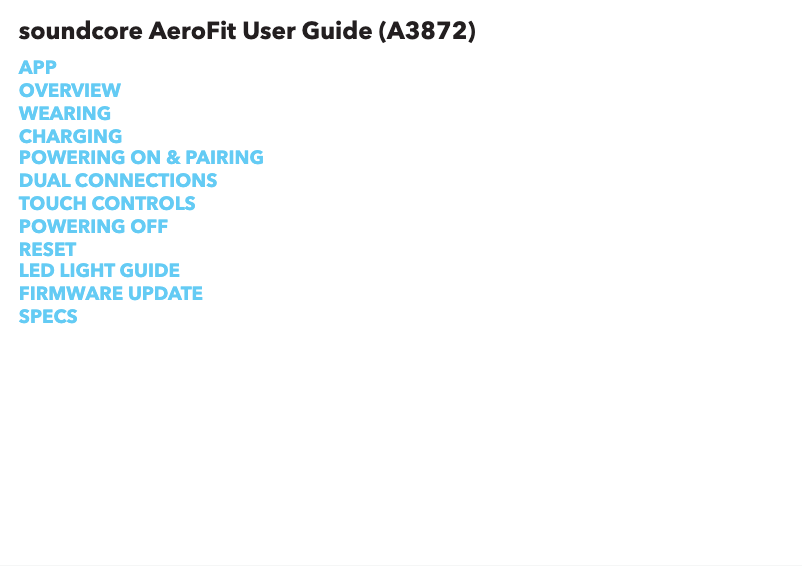 soundcore AeroFit User Guide (A3872)

APP
OVERVIEW
WEARING
CHARGING
POWERING ON & PAIRING
DUAL CONNECTIONS
TOUCH CONTROLS
POWERING OFF
RESET
LED LIGHT GUIDE
FIRMWARE UPDATE
SPECS